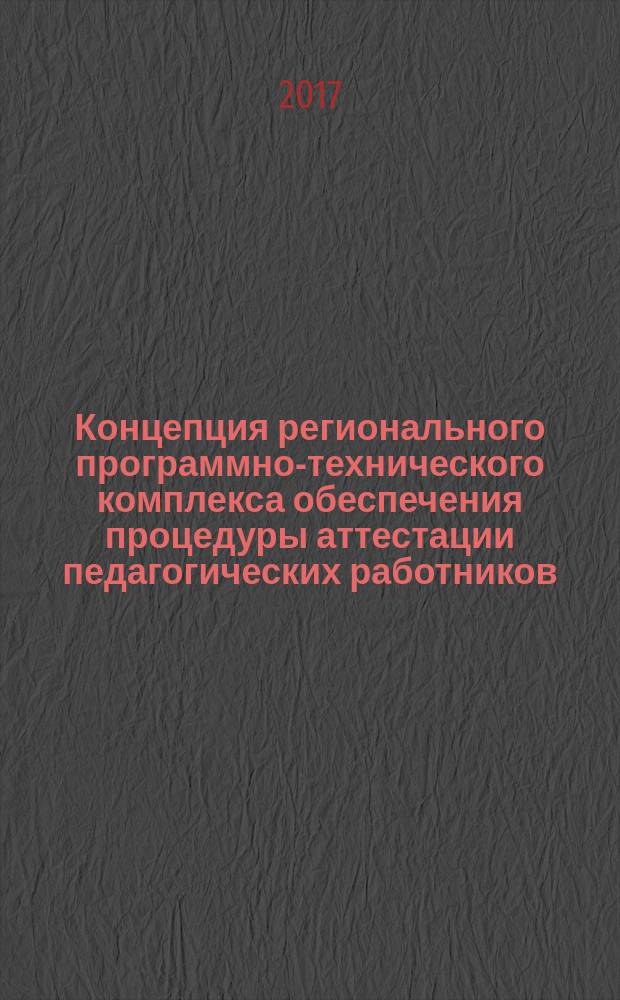 2017

Концепция регионального программно-технического комплекса обеспечения процедуры аттестации педагогических работников